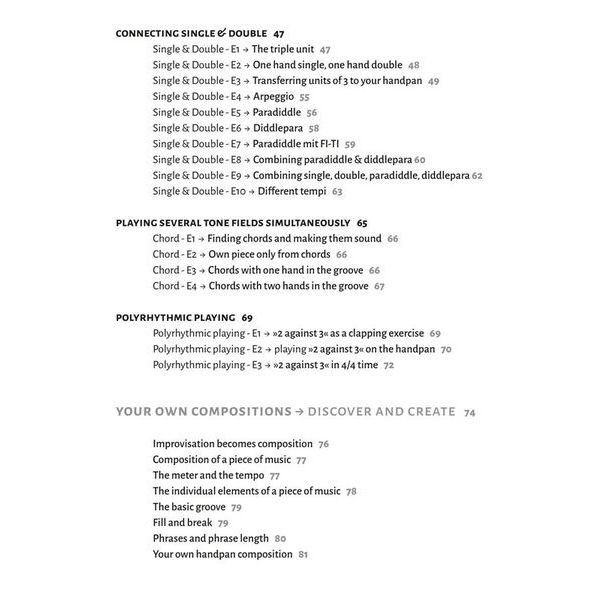 CONNECTING SINGLE & DOUBLE 47

Single & Double - E1 → The triple unit 47
Single & Double - E2 → One hand single, one hand double 48
Single & Double - E3 → Transferring units of 3 to your handpan 49
Single & Double - E4 → Arpeggio 55
Single & Double - E5 → Paradiddle 56
Single & Double - E6 → Diddlepara 58
Single & Double - E7 → Paradiddle mit FI-TI 59
Single & Double - E8 → Combining paradiddle & diddlepara 60
Single & Double - E9 → Combining single, double, paradiddle, diddlepara 62
Single & Double - E10 → Different tempi 63

PLAYING SEVERAL TONE FIELDS SIMULTANEOUSLY 65

Chord - E1 → Finding chords and making them sound 66
Chord - E2 → Own piece only from chords 66
Chord - E3 → Chords with one hand in the groove 66
Chord - E4 → Chords with two hands in the groove 67

POLYRHYTHMIC PLAYING 69

Polyrhythmic playing - E1 → »2 against 3« as a clapping exercise 69
Polyrhythmic playing - E2 → playing »2 against 3« on the handpan 70
Polyrhythmic playing - E3 → »2 against 3« in 4/4 time 72

YOUR OWN COMPOSITIONS → DISCOVER AND CREATE 74

Improvisation becomes composition 76
Composition of a piece of music 77
The meter and the tempo 77
The individual elements of a piece of music 78
The basic groove 79
Fill and break 79
Phrases and phrase length 80
Your own handpan composition 81